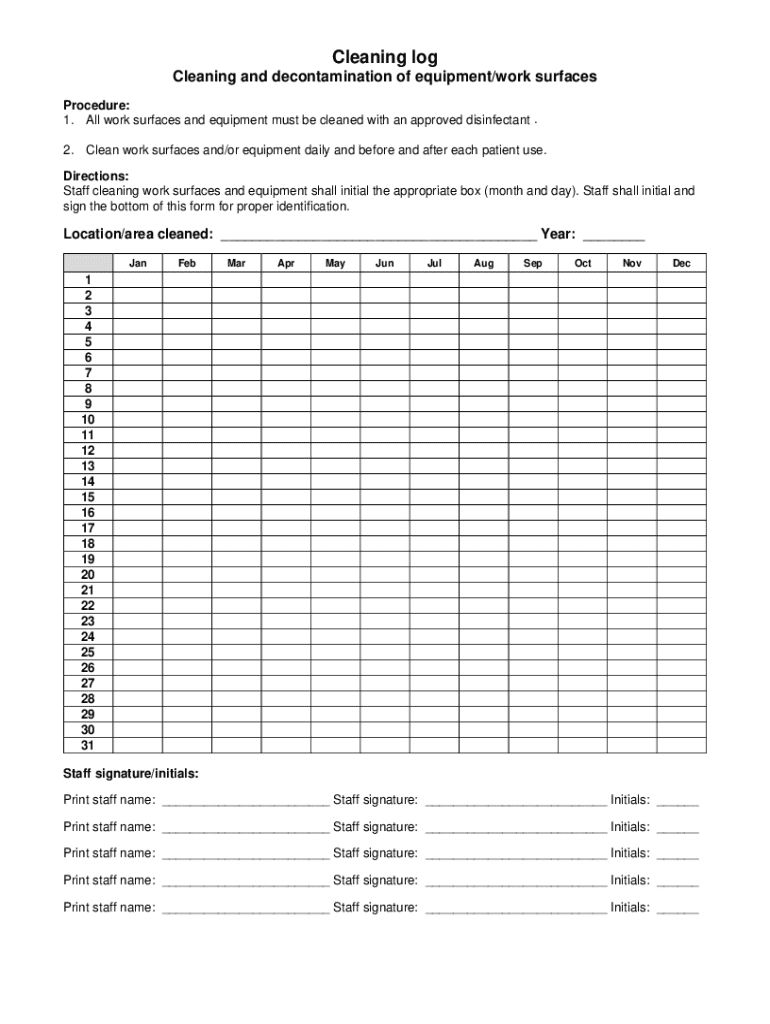 Cleaning log

Cleaning and decontamination of equipment/work surfaces

Procedure:
1. All work surfaces and equipment must be cleaned with an approved disinfectant .

2. Clean work surfaces and/or equipment daily and before and after each patient use.

Directions:
Staff cleaning work surfaces and equipment shall initial the appropriate box (month and day). Staff shall initial and sign the bottom of this form for proper identification.

Location/area cleaned: ________________________________________ Year: ________

| | Jan | Feb | Mar | Apr | May | Jun | Jul | Aug | Sep | Oct | Nov | Dec |
|---|---|---|---|---|---|---|---|---|---|---|---|---|
| 1 | | | | | | | | | | | | |
| 2 | | | | | | | | | | | | |
| 3 | | | | | | | | | | | | |
| 4 | | | | | | | | | | | | |
| 5 | | | | | | | | | | | | |
| 6 | | | | | | | | | | | | |
| 7 | | | | | | | | | | | | |
| 8 | | | | | | | | | | | | |
| 9 | | | | | | | | | | | | |
| 10 | | | | | | | | | | | | |
| 11 | | | | | | | | | | | | |
| 12 | | | | | | | | | | | | |
| 13 | | | | | | | | | | | | |
| 14 | | | | | | | | | | | | |
| 15 | | | | | | | | | | | | |
| 16 | | | | | | | | | | | | |
| 17 | | | | | | | | | | | | |
| 18 | | | | | | | | | | | | |
| 19 | | | | | | | | | | | | |
| 20 | | | | | | | | | | | | |
| 21 | | | | | | | | | | | | |
| 22 | | | | | | | | | | | | |
| 23 | | | | | | | | | | | | |
| 24 | | | | | | | | | | | | |
| 25 | | | | | | | | | | | | |
| 26 | | | | | | | | | | | | |
| 27 | | | | | | | | | | | | |
| 28 | | | | | | | | | | | | |
| 29 | | | | | | | | | | | | |
| 30 | | | | | | | | | | | | |
| 31 | | | | | | | | | | | | |

Staff signature/initials:

Print staff name: ________________________ Staff signature: __________________________ Initials: ______

Print staff name: ________________________ Staff signature: __________________________ Initials: ______

Print staff name: ________________________ Staff signature: __________________________ Initials: ______

Print staff name: ________________________ Staff signature: __________________________ Initials: ______

Print staff name: ________________________ Staff signature: __________________________ Initials: ______